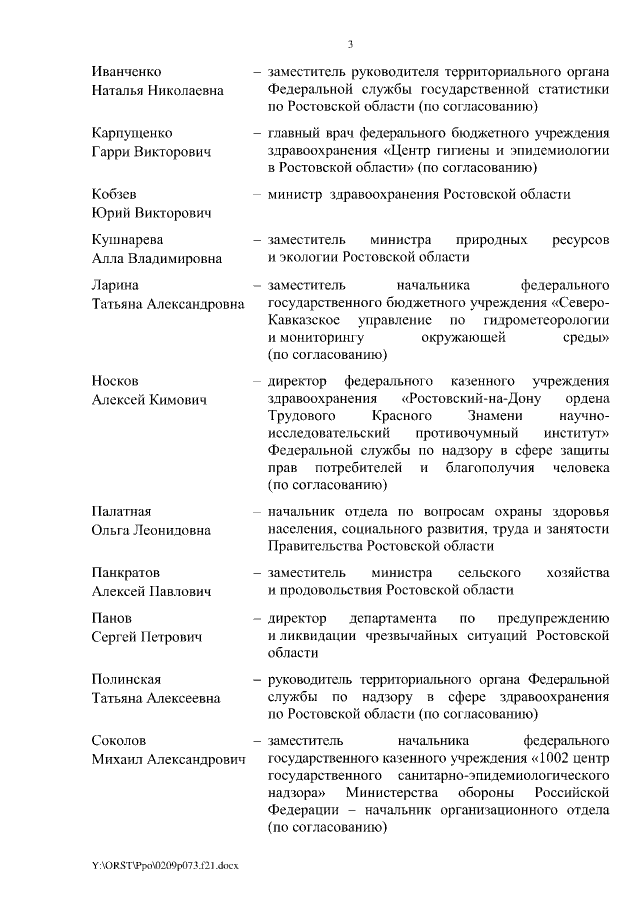 3

Иванченко Наталья Николаевна – заместитель руководителя территориального органа Федеральной службы государственной статистики по Ростовской области (по согласованию)

Карпущенко Гарри Викторович – главный врач федерального бюджетного учреждения здравоохранения «Центр гигиены и эпидемиологии в Ростовской области» (по согласованию)

Кобзев Юрий Викторович – министр здравоохранения Ростовской области

Кушнарева Алла Владимировна – заместитель министра природных ресурсов и экологии Ростовской области

Ларина Татьяна Александровна – заместитель начальника федерального государственного бюджетного учреждения «Северо-Кавказское управление по гидрометеорологии и мониторингу окружающей среды» (по согласованию)

Носков Алексей Кимович – директор федерального казенного учреждения здравоохранения «Ростовский-на-Дону ордена Трудового Красного Знамени научно-исследовательский противочумный институт» Федеральной службы по надзору в сфере защиты прав потребителей и благополучия человека (по согласованию)

Палатная Ольга Леонидовна – начальник отдела по вопросам охраны здоровья населения, социального развития, труда и занятости Правительства Ростовской области

Панкратов Алексей Павлович – заместитель министра сельского хозяйства и продовольствия Ростовской области

Панов Сергей Петрович – директор департамента по предупреждению и ликвидации чрезвычайных ситуаций Ростовской области

Полинская Татьяна Алексеевна – руководитель территориального органа Федеральной службы по надзору в сфере здравоохранения по Ростовской области (по согласованию)

Соколов Михаил Александрович – заместитель начальника федерального государственного казенного учреждения «1002 центр государственного санитарно-эпидемиологического надзора» Министерства обороны Российской Федерации – начальник организационного отдела (по согласованию)

Y:\ORST\Ppo\0209p073.f21.docx